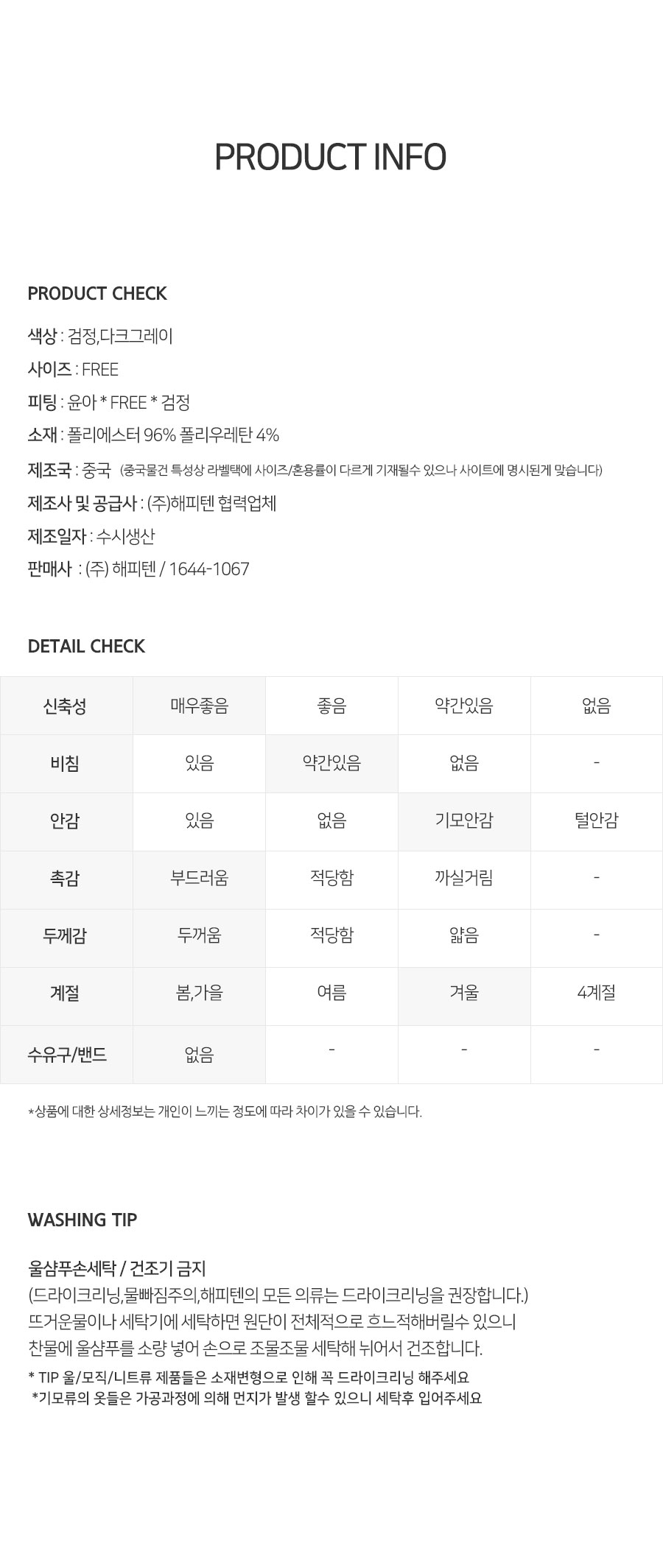 PRODUCT INFO

PRODUCT CHECK

색상 : 검정,다크그레이

사이즈 : FREE

피팅 : 윤아 * FREE * 검정

소재 : 폴리에스터 96% 폴리우레탄 4%

제조국 : 중국 (중국물건 특성상 라벨택에 사이즈/혼용률이 다르게 기재될수 있으나 사이트에 명시된게 맞습니다)

제조사 및 공급사 : (주)해피텐 협력업체

제조일자 : 수시생산

판매사 : (주) 해피텐 / 1644-1067

DETAIL CHECK

| 신축성 | 매우좋음 | 좋음 | 약간있음 | 없음 |
|---|---|---|---|---|
| 비침 | 있음 | 약간있음 | 없음 | - |
| 안감 | 있음 | 없음 | 기모안감 | 털안감 |
| 촉감 | 부드러움 | 적당함 | 까실거림 | - |
| 두께감 | 두꺼움 | 적당함 | 얇음 | - |
| 계절 | 봄,가을 | 여름 | 겨울 | 4계절 |
| 수유구/밴드 | 없음 | - | - | - |

*상품에 대한 상세정보는 개인이 느끼는 정도에 따라 차이가 있을 수 있습니다.

WASHING TIP

울샴푸손세탁 / 건조기 금지
(드라이크리닝,물빠짐주의,해피텐의 모든 의류는 드라이크리닝을 권장합니다.)
뜨거운물이나 세탁기에 세탁하면 원단이 전체적으로 흐느적해버릴수 있으니
찬물에 울샴푸를 소량 넣어 손으로 조물조물 세탁해 뉘어서 건조합니다.

* TIP 울/모직/니트류 제품들은 소재변형으로 인해 꼭 드라이크리닝 해주세요
*기모류의 옷들은 가공과정에 의해 먼지가 발생 할수 있으니 세탁후 입어주세요